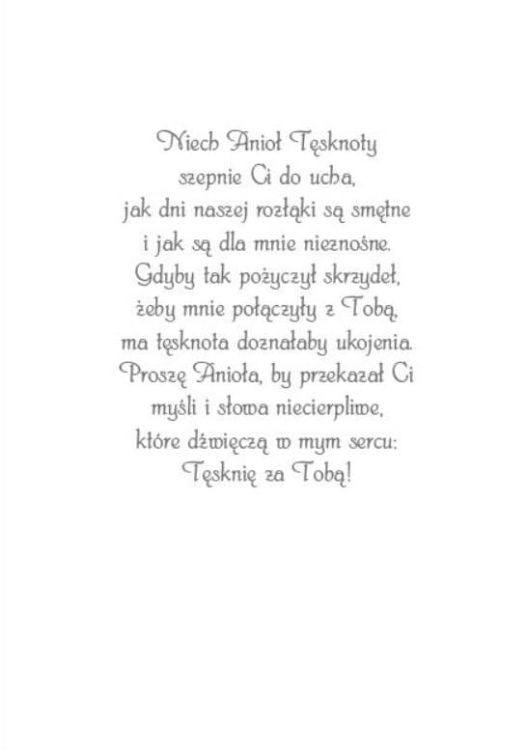 Niech Anioł Tęsknoty
szepnie Ci do ucha,
jak dni naszej rozłąki są smętne
i jak są dla mnie nieznośne.
Gdyby tak pożyczył skrzydeł,
żeby mnie połączyły z Tobą,
ma tęsknota doznałaby ukojenia.
Proszę Anioła, by przekazał Ci
myśli i słowa niecierpliwe,
które dźwięczą w mym sercu:
Tęsknię za Tobą!